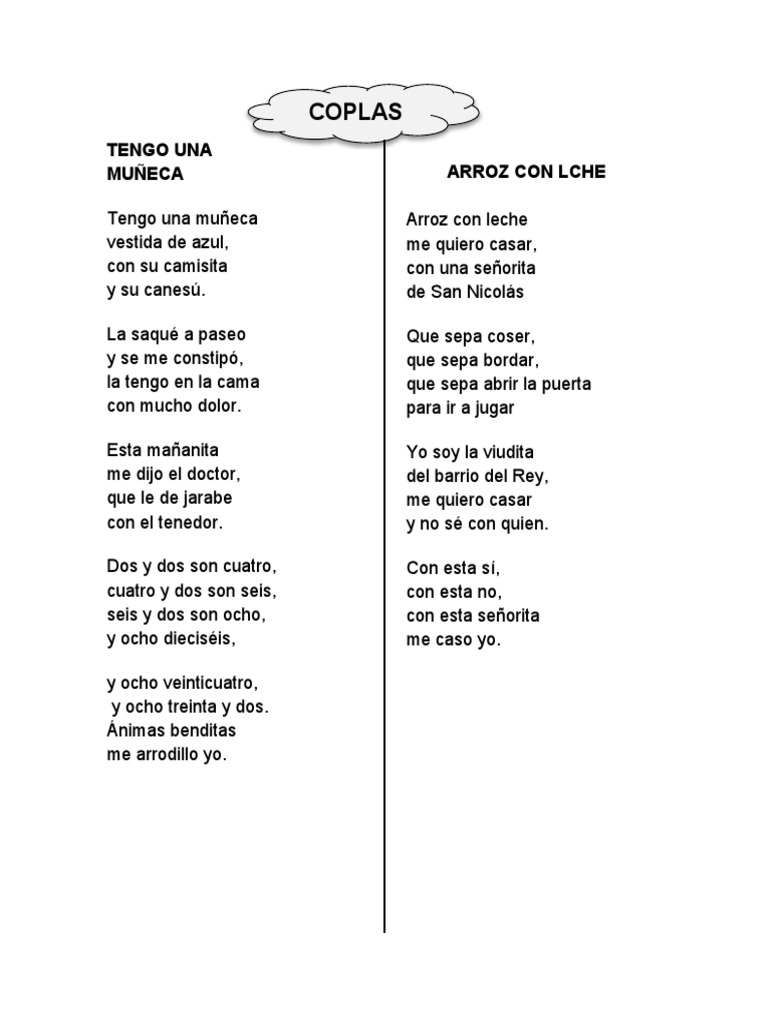 COPLAS

TENGO UNA MUÑECA

Tengo una muñeca
vestida de azul,
con su camisita
y su canesú.

La saqué a paseo
y se me constipó,
la tengo en la cama
con mucho dolor.

Esta mañanita
me dijo el doctor,
que le de jarabe
con el tenedor.

Dos y dos son cuatro,
cuatro y dos son seis,
seis y dos son ocho,
y ocho dieciséis,

y ocho veinticuatro,
y ocho treinta y dos.
Ánimas benditas
me arrodillo yo.

ARROZ CON LCHE

Arroz con leche
me quiero casar,
con una señorita
de San Nicolás

Que sepa coser,
que sepa bordar,
que sepa abrir la puerta
para ir a jugar

Yo soy la viudita
del barrio del Rey,
me quiero casar
y no sé con quien.

Con esta sí,
con esta no,
con esta señorita
me caso yo.